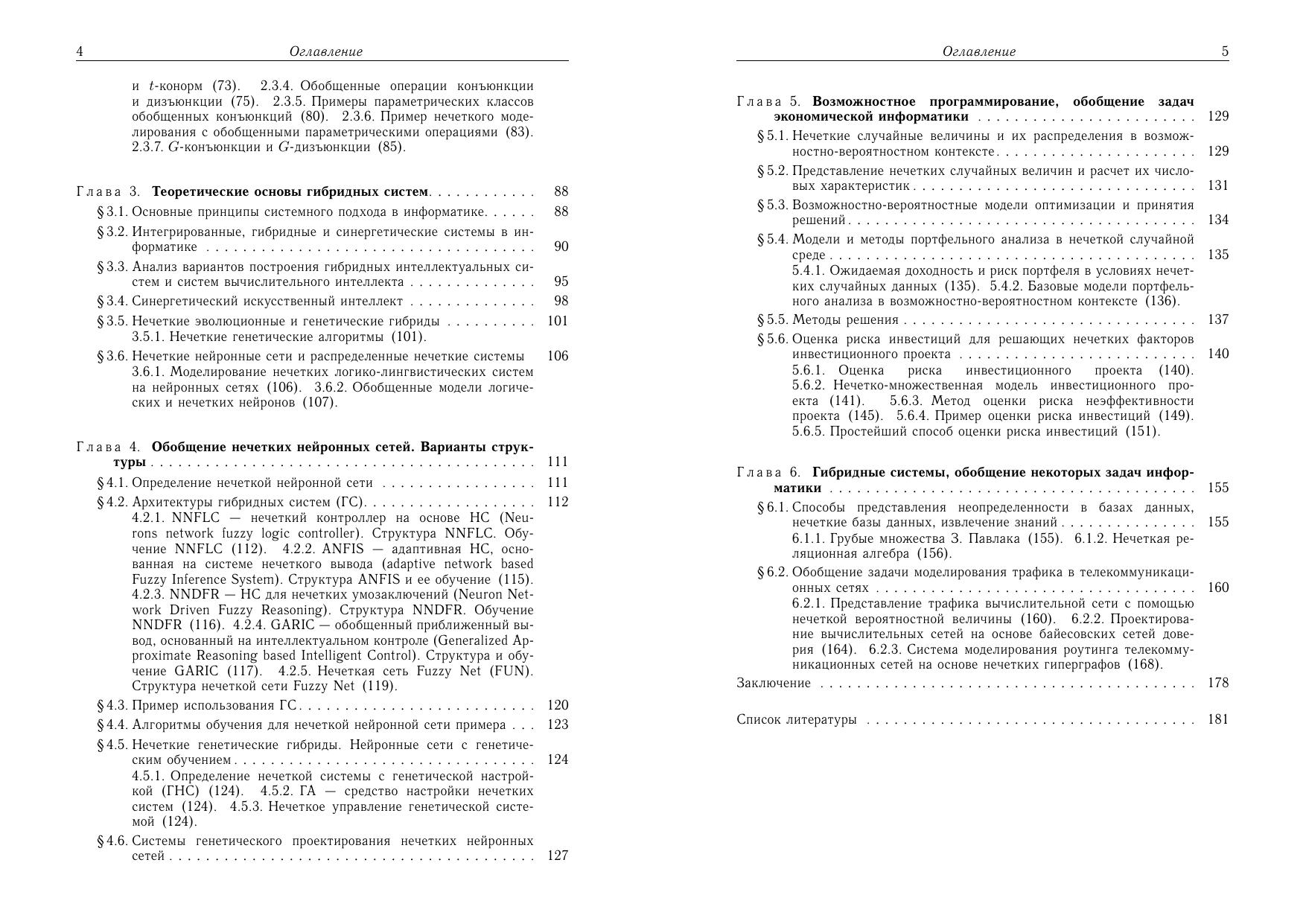 4 Оглавление

и $t$-конорм (73). 2.3.4. Обобщенные операции конъюнкции и дизъюнкции (75). 2.3.5. Примеры параметрических классов обобщенных конъюнкций (80). 2.3.6. Пример нечеткого моделирования с обобщенными параметрическими операциями (83). 2.3.7. $G$-конъюнкции и $G$-дизъюнкции (85).

Глава 3. Теоретические основы гибридных систем 88
§ 3.1. Основные принципы системного подхода в информатике 88
§ 3.2. Интегрированные, гибридные и синергетические системы в информатике 90
§ 3.3. Анализ вариантов построения гибридных интеллектуальных систем и систем вычислительного интеллекта 95
§ 3.4. Синергетический искусственный интеллект 98
§ 3.5. Нечеткие эволюционные и генетические гибриды 101
3.5.1. Нечеткие генетические алгоритмы (101).
§ 3.6. Нечеткие нейронные сети и распределенные нечеткие системы 106
3.6.1. Моделирование нечетких логико-лингвистических систем на нейронных сетях (106). 3.6.2. Обобщенные модели логических и нечетких нейронов (107).

Глава 4. Обобщение нечетких нейронных сетей. Варианты структуры 111
§ 4.1. Определение нечеткой нейронной сети 111
§ 4.2. Архитектуры гибридных систем (ГС) 112
4.2.1. NNFLC — нечеткий контроллер на основе НС (Neurons network fuzzy logic controller). Структура NNFLC. Обучение NNFLC (112). 4.2.2. ANFIS — адаптивная НС, основанная на системе нечеткого вывода (adaptive network based Fuzzy Inference System). Структура ANFIS и ее обучение (115). 4.2.3. NNDFR — НС для нечетких умозаключений (Neuron Network Driven Fuzzy Reasoning). Структура NNDFR. Обучение NNDFR (116). 4.2.4. GARIC — обобщенный приближенный вывод, основанный на интеллектуальном контроле (Generalized Approximate Reasoning based Intelligent Control). Структура и обучение GARIC (117). 4.2.5. Нечеткая сеть Fuzzy Net (FUN). Структура нечеткой сети Fuzzy Net (119).
§ 4.3. Пример использования ГС 120
§ 4.4. Алгоритмы обучения для нечеткой нейронной сети примера 123
§ 4.5. Нечеткие генетические гибриды. Нейронные сети с генетическим обучением 124
4.5.1. Определение нечеткой системы с генетической настройкой (ГНС) (124). 4.5.2. ГА — средство настройки нечетких систем (124). 4.5.3. Нечеткое управление генетической системой (124).
§ 4.6. Системы генетического проектирования нечетких нейронных сетей 127

Оглавление 5

Глава 5. Возможностное программирование, обобщение задач экономической информатики 129
§ 5.1. Нечеткие случайные величины и их распределения в возможностно-вероятностном контексте 129
§ 5.2. Представление нечетких случайных величин и расчет их числовых характеристик 131
§ 5.3. Возможностно-вероятностные модели оптимизации и принятия решений 134
§ 5.4. Модели и методы портфельного анализа в нечеткой случайной среде 135
5.4.1. Ожидаемая доходность и риск портфеля в условиях нечетких случайных данных (135). 5.4.2. Базовые модели портфельного анализа в возможностно-вероятностном контексте (136).
§ 5.5. Методы решения 137
§ 5.6. Оценка риска инвестиций для решающих нечетких факторов инвестиционного проекта 140
5.6.1. Оценка риска инвестиционного проекта (140). 5.6.2. Нечетко-множественная модель инвестиционного проекта (141). 5.6.3. Метод оценки риска неэффективности проекта (145). 5.6.4. Пример оценки риска инвестиций (149). 5.6.5. Простейший способ оценки риска инвестиций (151).

Глава 6. Гибридные системы, обобщение некоторых задач информатики 155
§ 6.1. Способы представления неопределенности в базах данных, нечеткие базы данных, извлечение знаний 155
6.1.1. Грубые множества З. Павлака (155). 6.1.2. Нечеткая реляционная алгебра (156).
§ 6.2. Обобщение задачи моделирования трафика в телекоммуникационных сетях 160
6.2.1. Представление трафика вычислительной сети с помощью нечеткой вероятностной величины (160). 6.2.2. Проектирование вычислительных сетей на основе байесовских сетей доверия (164). 6.2.3. Система моделирования роутинга телекоммуникационных сетей на основе нечетких гиперграфов (168).
Заключение 178

Список литературы 181